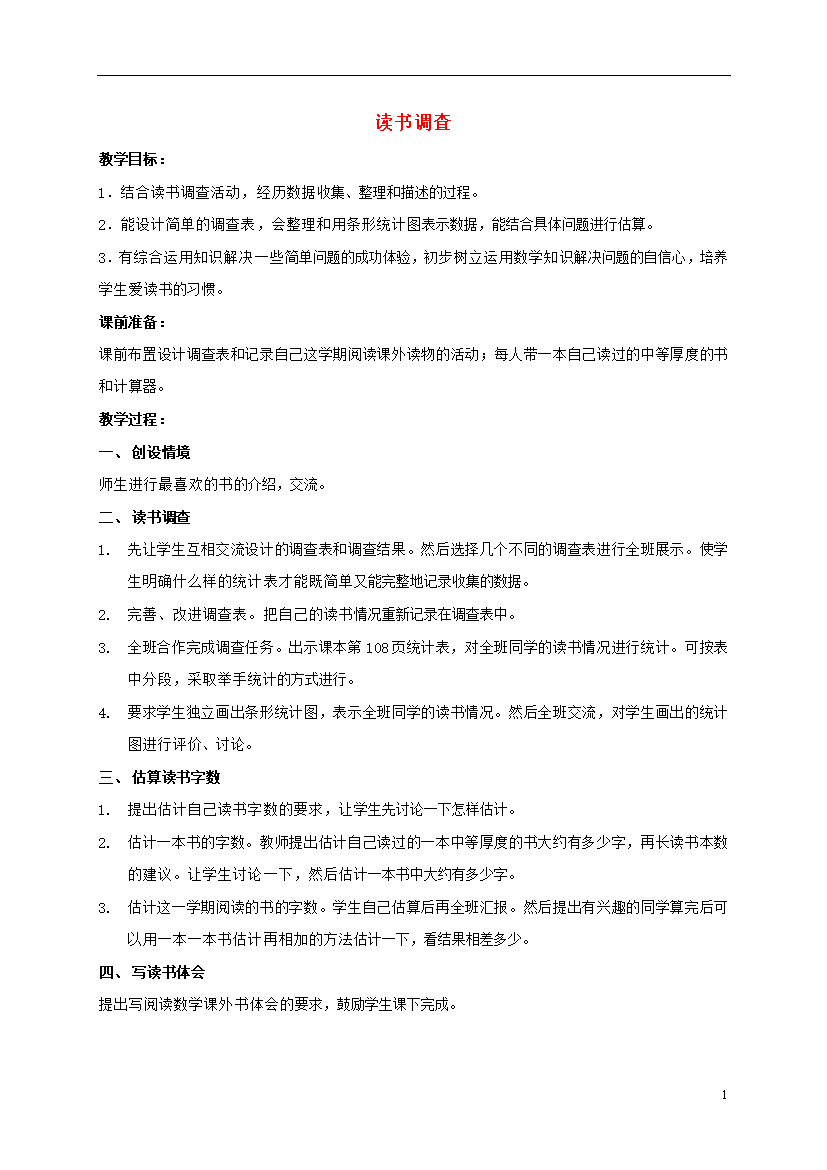 读书调查

教学目标：

1．结合读书调查活动，经历数据收集、整理和描述的过程。

2．能设计简单的调查表，会整理和用条形统计图表示数据，能结合具体问题进行估算。

3．有综合运用知识解决一些简单问题的成功体验，初步树立运用数学知识解决问题的自信心，培养学生爱读书的习惯。

课前准备：

课前布置设计调查表和记录自己这学期阅读课外读物的活动；每人带一本自己读过的中等厚度的书和计算器。

教学过程：

一、创设情境

师生进行最喜欢的书的介绍，交流。

二、读书调查

1. 先让学生互相交流设计的调查表和调查结果。然后选择几个不同的调查表进行全班展示。使学生明确什么样的统计表才能既简单又能完整地记录收集的数据。

2. 完善、改进调查表。把自己的读书情况重新记录在调查表中。

3. 全班合作完成调查任务。出示课本第108页统计表，对全班同学的读书情况进行统计。可按表中分段，采取举手统计的方式进行。

4. 要求学生独立画出条形统计图，表示全班同学的读书情况。然后全班交流，对学生画出的统计图进行评价、讨论。

三、估算读书字数

1. 提出估计自己读书字数的要求，让学生先讨论一下怎样估计。

2. 估计一本书的字数。教师提出估计自己读过的一本中等厚度的书大约有多少字，再长读书本数的建议。让学生讨论一下，然后估计一本书中大约有多少字。

3. 估计这一学期阅读的书的字数。学生自己估算后再全班汇报。然后提出有兴趣的同学算完后可以用一本一本书估计再相加的方法估计一下，看结果相差多少。

四、写读书体会

提出写阅读数学课外书体会的要求，鼓励学生课下完成。

1